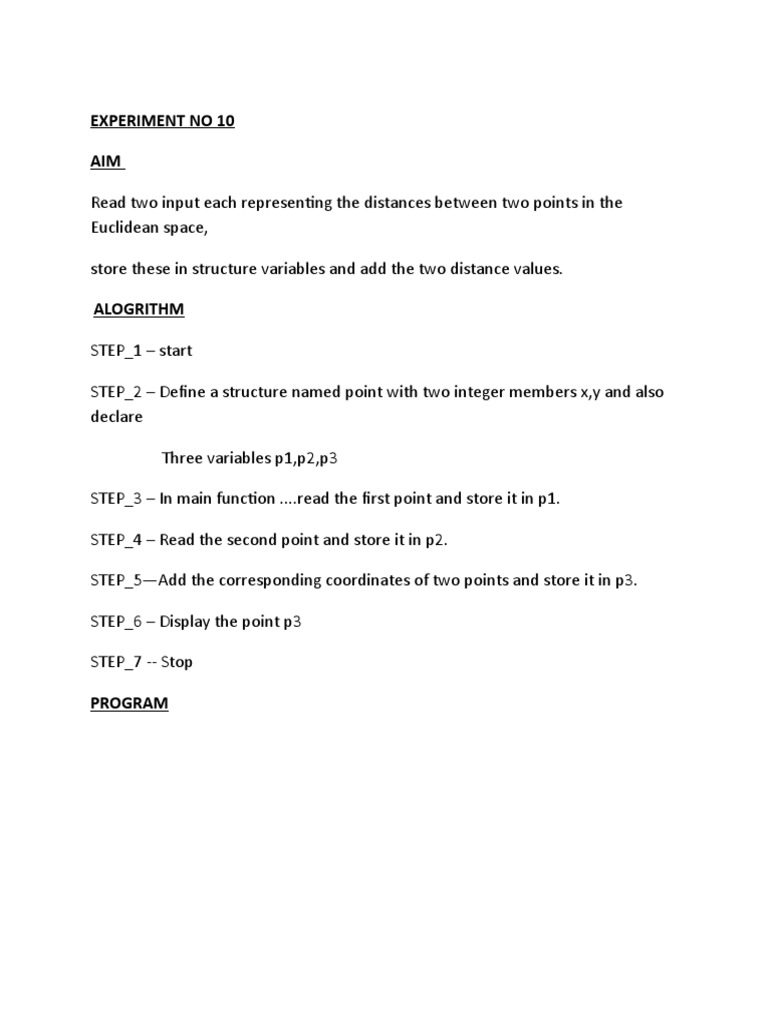 EXPERIMENT NO 10

AIM

Read two input each representing the distances between two points in the Euclidean space,

store these in structure variables and add the two distance values.

ALOGRITHM

STEP_1 – start

STEP_2 – Define a structure named point with two integer members x,y and also declare

Three variables p1,p2,p3

STEP_3 – In main function ....read the first point and store it in p1.

STEP_4 – Read the second point and store it in p2.

STEP_5—Add the corresponding coordinates of two points and store it in p3.

STEP_6 – Display the point p3

STEP_7 -- Stop

PROGRAM